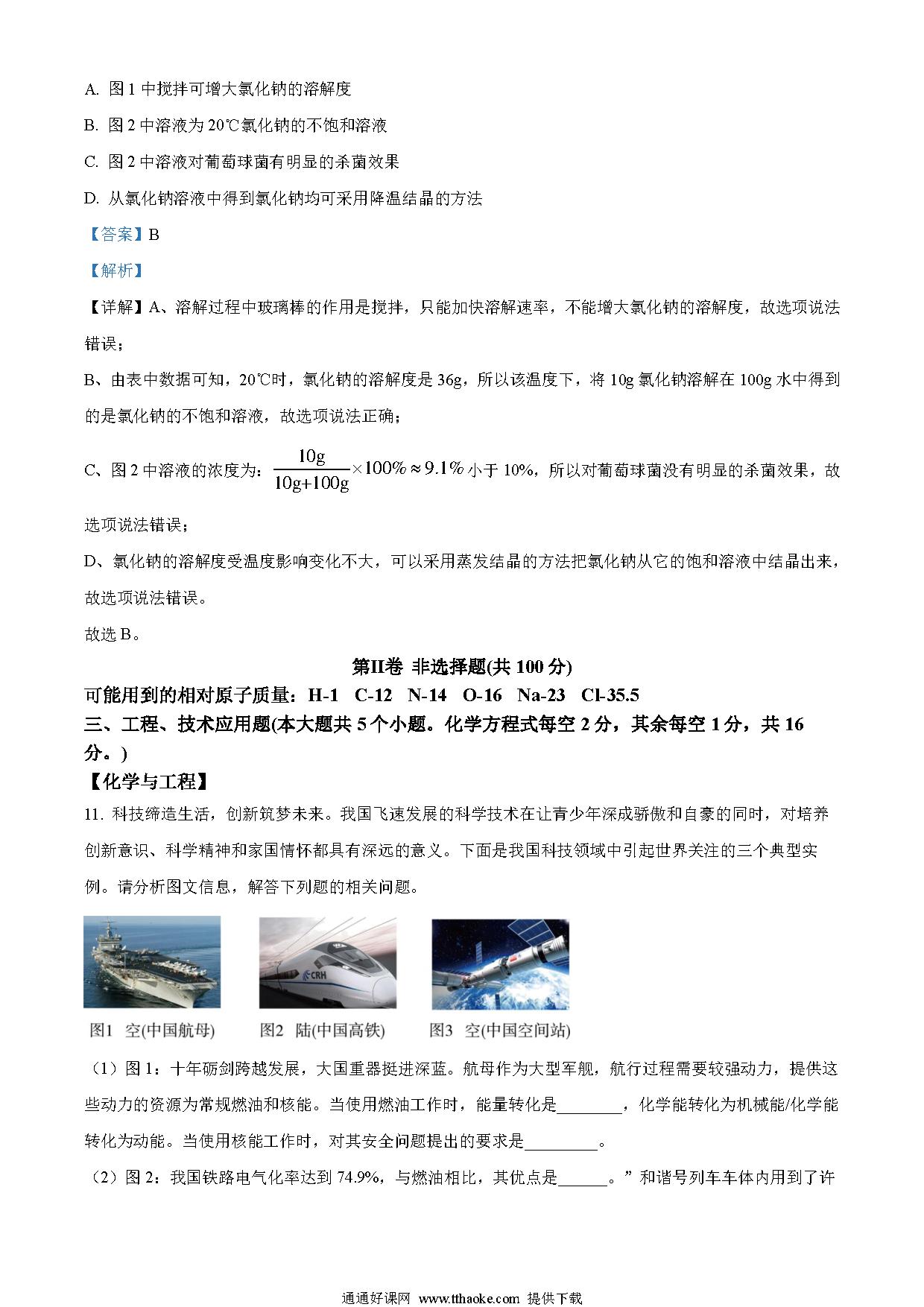 A. 图 1 中搅拌可增大氯化钠的溶解度

B. 图 2 中溶液为 20℃氯化钠的不饱和溶液

C. 图 2 中溶液对葡萄球菌有明显的杀菌效果

D. 从氯化钠溶液中得到氯化钠均可采用降温结晶的方法

【答案】B

【解析】

【详解】A、溶解过程中玻璃棒的作用是搅拌，只能加快溶解速率，不能增大氯化钠的溶解度，故选项说法错误；

B、由表中数据可知，20℃时，氯化钠的溶解度是 36g，所以该温度下，将 10g 氯化钠溶解在 100g 水中得到的是氯化钠的不饱和溶液，故选项说法正确；

C、图 2 中溶液的浓度为：$\frac{10g}{10g+100g}\times100\%\approx9.1\%$ 小于 10%，所以对葡萄球菌没有明显的杀菌效果，故选项说法错误；

D、氯化钠的溶解度受温度影响变化不大，可以采用蒸发结晶的方法把氯化钠从它的饱和溶液中结晶出来，故选项说法错误。

故选 B。

第II卷 非选择题(共 100 分)

可能用到的相对原子质量：H-1 C-12 N-14 O-16 Na-23 Cl-35.5

三、工程、技术应用题(本大题共 5 个小题。化学方程式每空 2 分，其余每空 1 分，共 16 分。)

【化学与工程】

11. 科技缔造生活，创新筑梦未来。我国飞速发展的科学技术在让青少年深成骄傲和自豪的同时，对培养创新意识、科学精神和家国情怀都具有深远的意义。下面是我国科技领域中引起世界关注的三个典型实例。请分析图文信息，解答下列题的相关问题。

CRH

图1 空(中国航母) 图2 陆(中国高铁) 图3 空(中国空间站)

（1）图 1：十年砺剑跨越发展，大国重器挺进深蓝。航母作为大型军舰，航行过程需要较强动力，提供这些动力的资源为常规燃油和核能。当使用燃油工作时，能量转化是________，化学能转化为机械能/化学能转化为动能。当使用核能工作时，对其安全问题提出的要求是_________。

（2）图 2：我国铁路电气化率达到 74.9%，与燃油相比，其优点是______。”和谐号列车车体内用到了许

通通好课网 www.tthaoke.com 提供下载